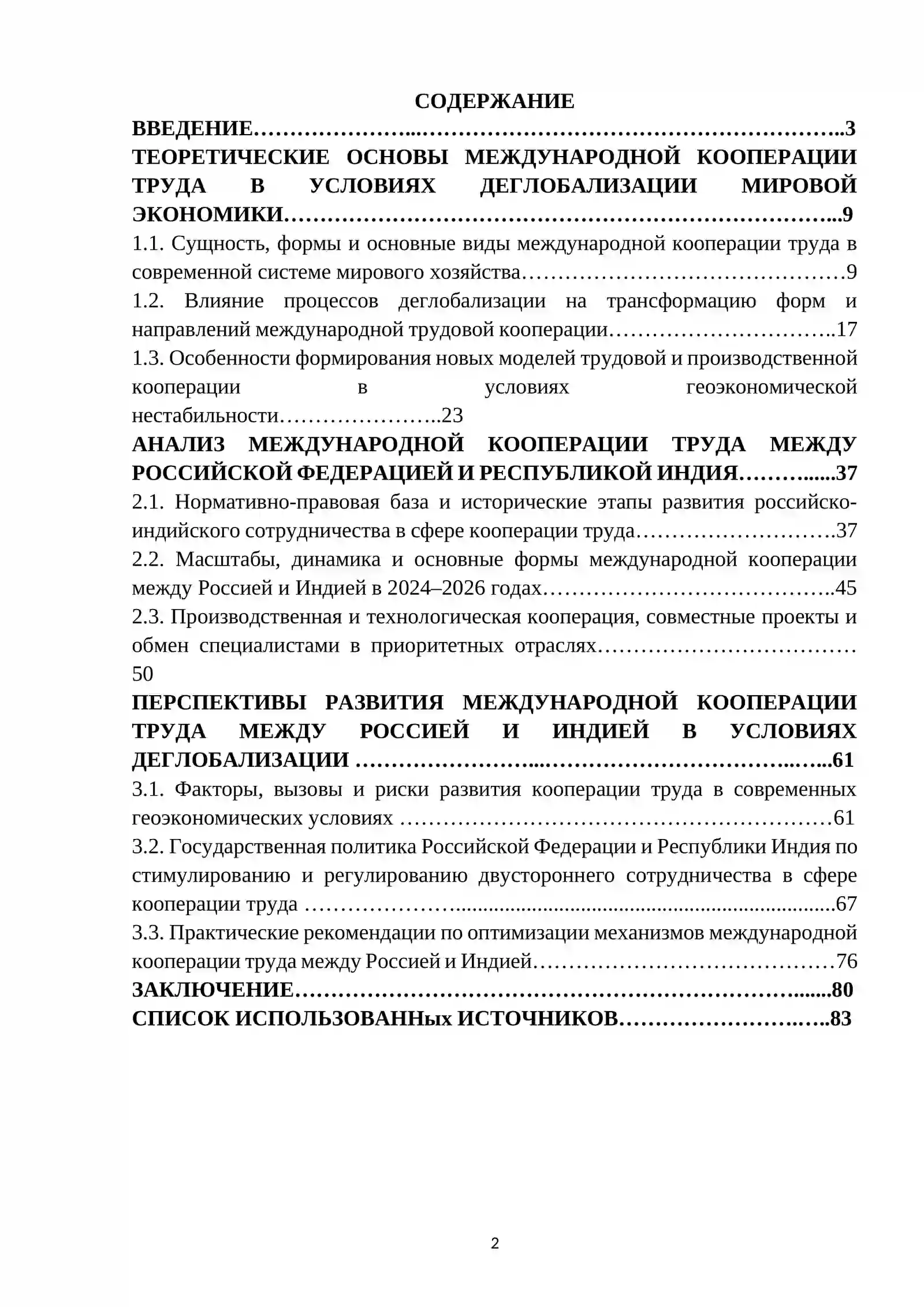 СОДЕРЖАНИЕ

ВВЕДЕНИЕ 3

ТЕОРЕТИЧЕСКИЕ ОСНОВЫ МЕЖДУНАРОДНОЙ КООПЕРАЦИИ ТРУДА В УСЛОВИЯХ ДЕГЛОБАЛИЗАЦИИ МИРОВОЙ ЭКОНОМИКИ 9

1.1. Сущность, формы и основные виды международной кооперации труда в современной системе мирового хозяйства 9

1.2. Влияние процессов деглобализации на трансформацию форм и направлений международной трудовой кооперации 17

1.3. Особенности формирования новых моделей трудовой и производственной кооперации в условиях геоэкономической нестабильности 23

АНАЛИЗ МЕЖДУНАРОДНОЙ КООПЕРАЦИИ ТРУДА МЕЖДУ РОССИЙСКОЙ ФЕДЕРАЦИЕЙ И РЕСПУБЛИКОЙ ИНДИЯ 37

2.1. Нормативно-правовая база и исторические этапы развития российско-индийского сотрудничества в сфере кооперации труда 37

2.2. Масштабы, динамика и основные формы международной кооперации между Россией и Индией в 2024–2026 годах 45

2.3. Производственная и технологическая кооперация, совместные проекты и обмен специалистами в приоритетных отраслях 50

ПЕРСПЕКТИВЫ РАЗВИТИЯ МЕЖДУНАРОДНОЙ КООПЕРАЦИИ ТРУДА МЕЖДУ РОССИЕЙ И ИНДИЕЙ В УСЛОВИЯХ ДЕГЛОБАЛИЗАЦИИ 61

3.1. Факторы, вызовы и риски развития кооперации труда в современных геоэкономических условиях 61

3.2. Государственная политика Российской Федерации и Республики Индия по стимулированию и регулированию двустороннего сотрудничества в сфере кооперации труда 67

3.3. Практические рекомендации по оптимизации механизмов международной кооперации труда между Россией и Индией 76

ЗАКЛЮЧЕНИЕ 80

СПИСОК ИСПОЛЬЗОВАННых ИСТОЧНИКОВ 83

2